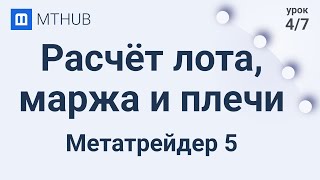 MTHUB

урок
4/7

Расчёт лота, маржа и плечи

Метатрейдер 5